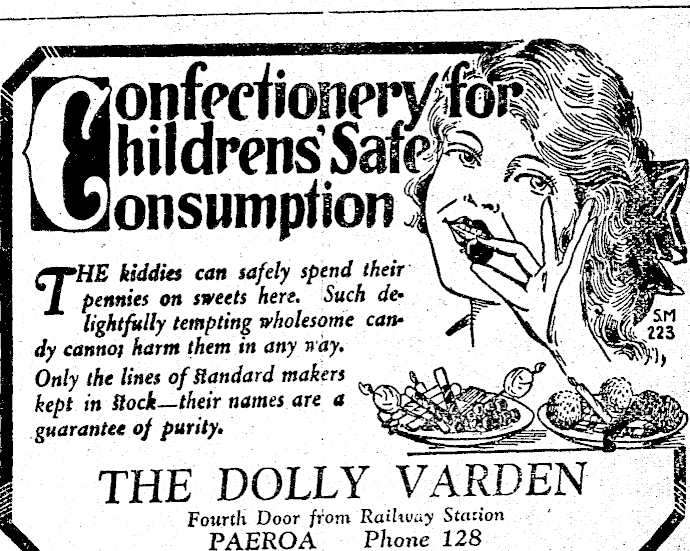 Confectionery for Childrens' Safe Consumption

THE kiddies can safely spend their pennies on sweets here. Such delightfully tempting wholesome candy cannot harm them in any way. Only the lines of standard makers kept in stock—their names are a guarantee of purity.

S.M 223

THE DOLLY VARDEN

Fourth Door from Railway Station

PAEROA Phone 128